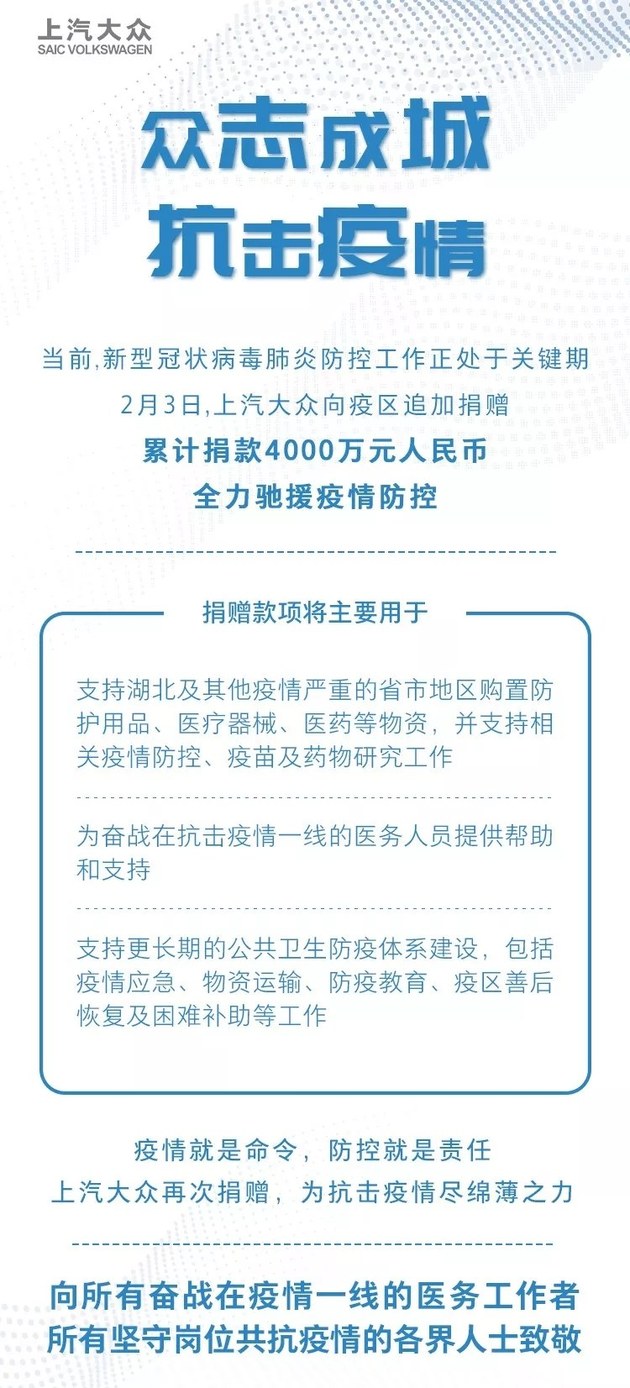 上汽大众
SAIC VOLKSWAGEN

众志成城
抗击疫情

当前,新型冠状病毒肺炎防控工作正处于关键期
2月3日,上汽大众向疫区追加捐赠
累计捐款4000万元人民币
全力驰援疫情防控

捐赠款项将主要用于

支持湖北及其他疫情严重的省市地区购置防护用品、医疗器械、医药等物资，并支持相关疫情防控、疫苗及药物研究工作

为奋战在抗击疫情一线的医务人员提供帮助和支持

支持更长期的公共卫生防疫体系建设，包括疫情应急、物资运输、防疫教育、疫区善后恢复及困难补助等工作

疫情就是命令，防控就是责任
上汽大众再次捐赠，为抗击疫情尽绵薄之力

向所有奋战在疫情一线的医务工作者
所有坚守岗位共抗疫情的各界人士致敬